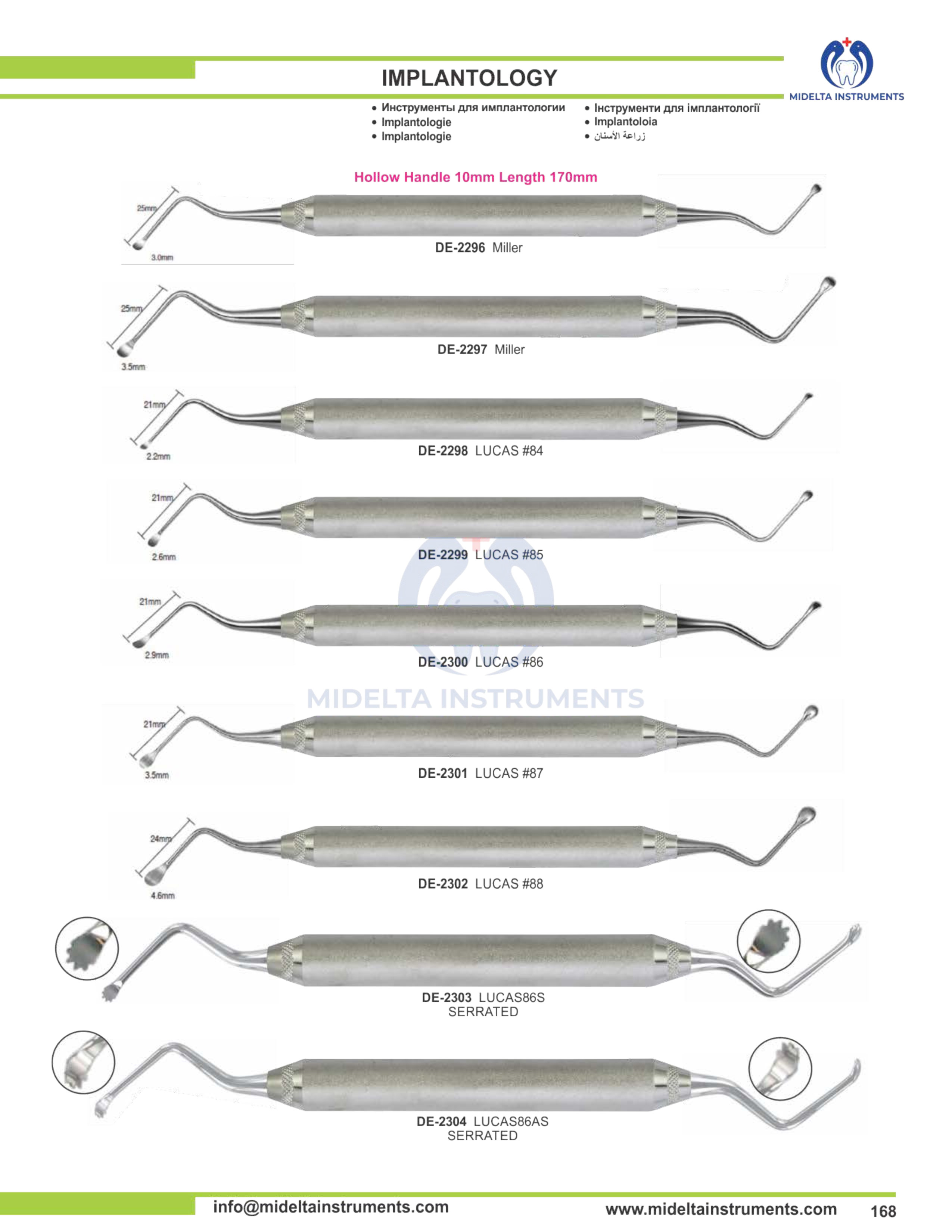 IMPLANTOLOGY

MIDELTA INSTRUMENTS

• Инструменты для имплантологии
• Implantologie
• Implantologie

• Інструменти для імплантології
• Implantoloia
• زراعة الأسنان

Hollow Handle 10mm Length 170mm

25mm
3.0mm
DE-2296 Miller

25mm
3.5mm
DE-2297 Miller

21mm
2.2mm
DE-2298 LUCAS #84

21mm
2.6mm
DE-2299 LUCAS #85

21mm
2.9mm
DE-2300 LUCAS #86

MIDELTA INSTRUMENTS

21mm
3.5mm
DE-2301 LUCAS #87

24mm
4.6mm
DE-2302 LUCAS #88

DE-2303 LUCAS86S
SERRATED

DE-2304 LUCAS86AS
SERRATED

info@mideltainstruments.com
www.mideltainstruments.com
168